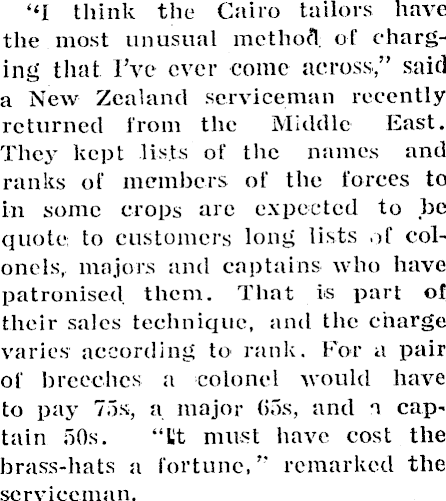 "I think the Cairo tailors have the most unusual method of charging that I've ever come across," said a New Zealand serviceman recently returned from the Middle East. They kept lists of the names and ranks of members of the forces to in some crops are expected to be quote to customers long lists of colonels, majors and captains who have patronised them. That is part of their sales technique, and the charge varies according to rank. For a pair of breeches a colonel would have to pay 75s, a major 65s, and a captain 50s. "It must have cost the brass-hats a fortune," remarked the serviceman.